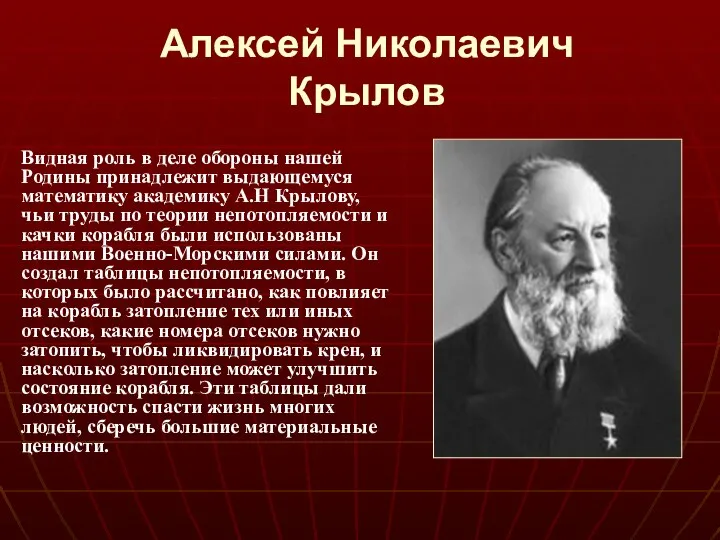 Алексей Николаевич Крылов

Видная роль в деле обороны нашей Родины принадлежит выдающемуся математику академику А.Н Крылову, чьи труды по теории непотопляемости и качки корабля были использованы нашими Военно-Морскими силами. Он создал таблицы непотопляемости, в которых было рассчитано, как повлияет на корабль затопление тех или иных отсеков, какие номера отсеков нужно затопить, чтобы ликвидировать крен, и насколько затопление может улучшить состояние корабля. Эти таблицы дали возможность спасти жизнь многих людей, сберечь большие материальные ценности.